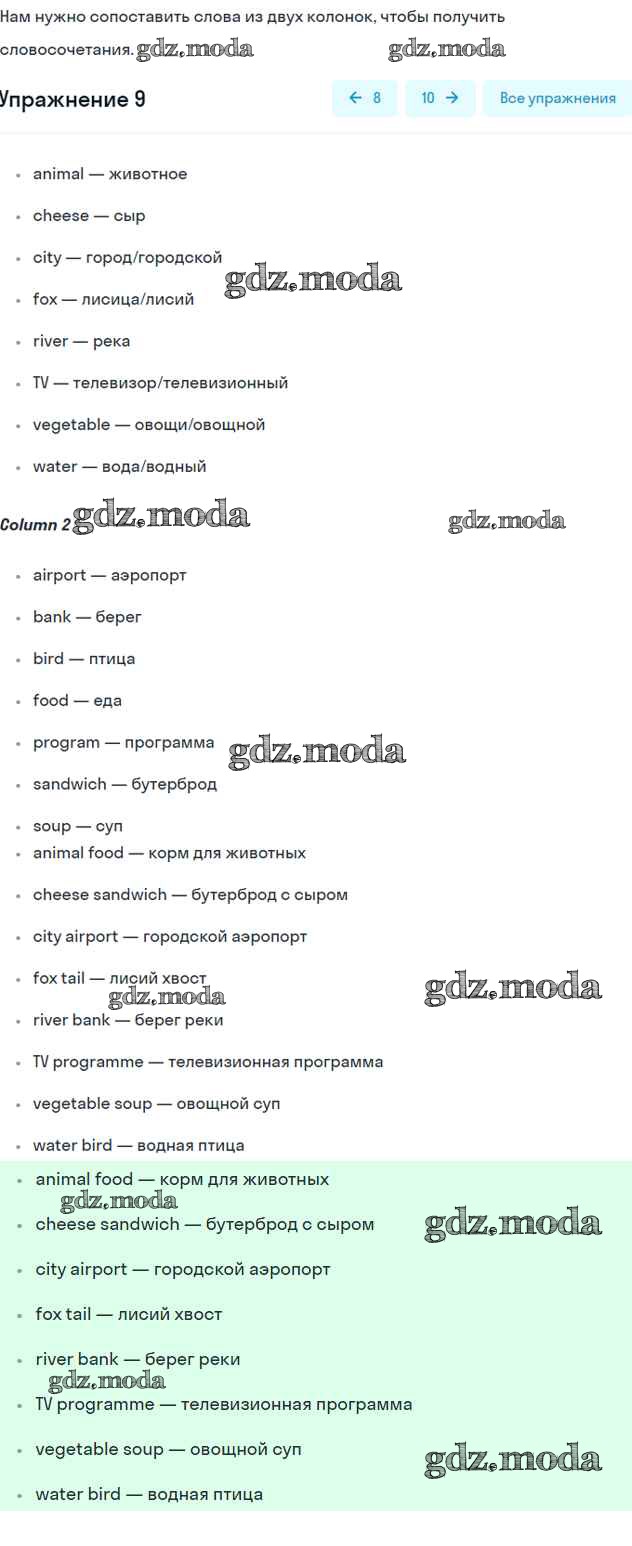 Нам нужно сопоставить слова из двух колонок, чтобы получить словосочетания. gdz.moda gdz.moda

Упражнение 9

← 8 10 → Все упражнения

- animal — животное
- cheese — сыр
- city — город/городской
- fox — лисица/лисий
- river — река
- TV — телевизор/телевизионный
- vegetable — овощи/овощной
- water — вода/водный

gdz.moda

Column 2 gdz.moda gdz.moda

- airport — аэропорт
- bank — берег
- bird — птица
- food — еда
- program — программа
- sandwich — бутерброд
- soup — суп

gdz.moda

- animal food — корм для животных
- cheese sandwich — бутерброд с сыром
- city airport — городской аэропорт
- fox tail — лисий хвост
- river bank — берег реки
- TV programme — телевизионная программа
- vegetable soup — овощной суп
- water bird — водная птица

gdz.moda gdz.moda

- animal food — корм для животных
- cheese sandwich — бутерброд с сыром
- city airport — городской аэропорт
- fox tail — лисий хвост
- river bank — берег реки
- TV programme — телевизионная программа
- vegetable soup — овощной суп
- water bird — водная птица

gdz.moda gdz.moda gdz.moda gdz.moda